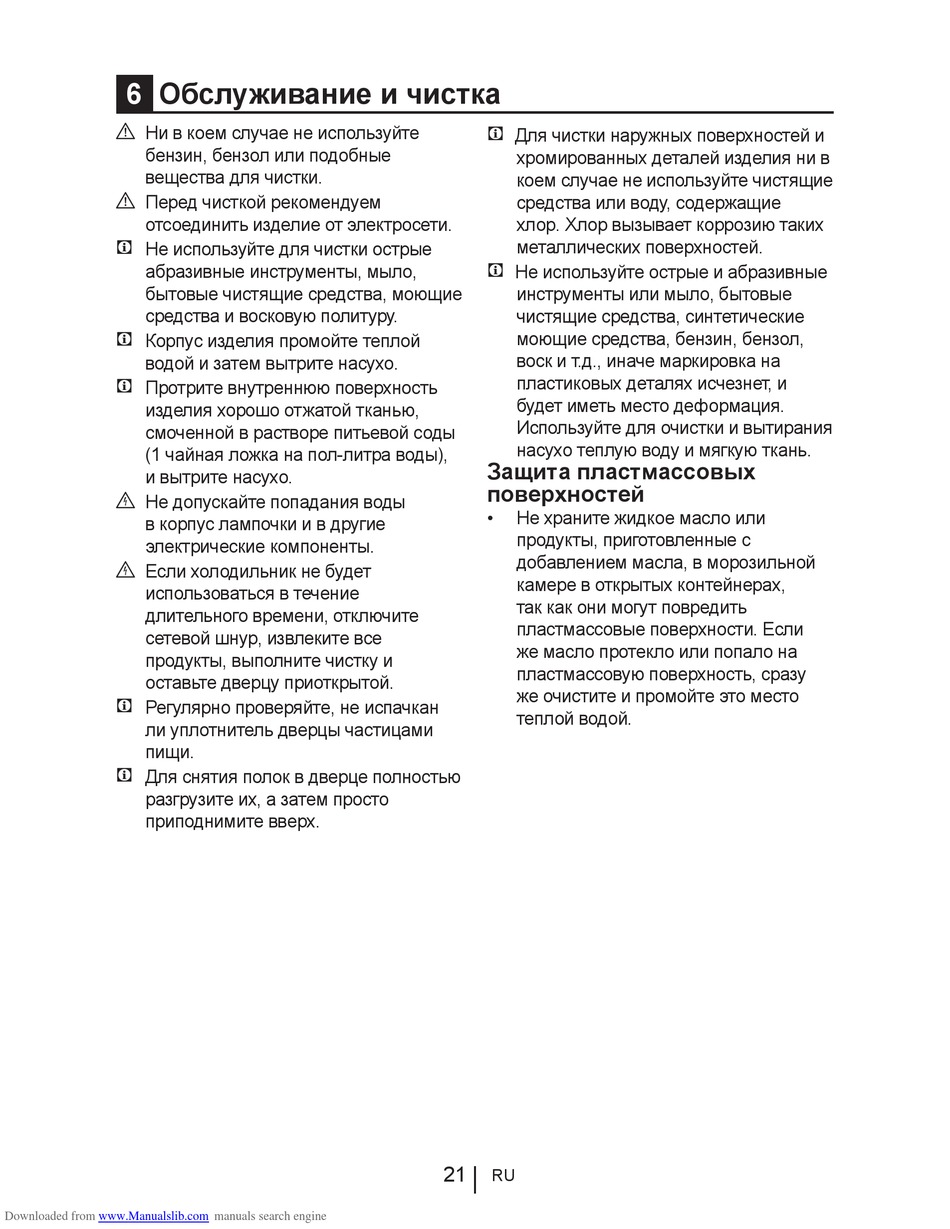 6 Обслуживание и чистка

Ни в коем случае не используйте бензин, бензол или подобные вещества для чистки.

Перед чисткой рекомендуем отсоединить изделие от электросети.

Не используйте для чистки острые абразивные инструменты, мыло, бытовые чистящие средства, моющие средства и восковую политуру.

Корпус изделия промойте теплой водой и затем вытрите насухо.

Протрите внутреннюю поверхность изделия хорошо отжатой тканью, смоченной в растворе питьевой соды (1 чайная ложка на пол-литра воды), и вытрите насухо.

Не допускайте попадания воды в корпус лампочки и в другие электрические компоненты.

Если холодильник не будет использоваться в течение длительного времени, отключите сетевой шнур, извлеките все продукты, выполните чистку и оставьте дверцу приоткрытой.

Регулярно проверяйте, не испачкан ли уплотнитель дверцы частицами пищи.

Для снятия полок в дверце полностью разгрузите их, а затем просто приподнимите вверх.

Для чистки наружных поверхностей и хромированных деталей изделия ни в коем случае не используйте чистящие средства или воду, содержащие хлор. Хлор вызывает коррозию таких металлических поверхностей.

Не используйте острые и абразивные инструменты или мыло, бытовые чистящие средства, синтетические моющие средства, бензин, бензол, воск и т.д., иначе маркировка на пластиковых деталях исчезнет, и будет иметь место деформация. Используйте для очистки и вытирания насухо теплую воду и мягкую ткань.

Защита пластмассовых поверхностей

• Не храните жидкое масло или продукты, приготовленные с добавлением масла, в морозильной камере в открытых контейнерах, так как они могут повредить пластмассовые поверхности. Если же масло протекло или попало на пластмассовую поверхность, сразу же очистите и промойте это место теплой водой.

21 | RU

Downloaded from www.Manualslib.com manuals search engine